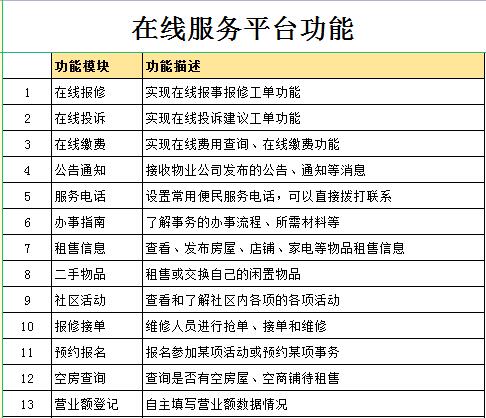 在线服务平台功能

| | 功能模块 | 功能描述 |
|---|---|---|
| 1 | 在线报修 | 实现在线报事报修工单功能 |
| 2 | 在线投诉 | 实现在线投诉建议工单功能 |
| 3 | 在线缴费 | 实现在线费用查询、在线缴费功能 |
| 4 | 公告通知 | 接收物业公司发布的公告、通知等消息 |
| 5 | 服务电话 | 设置常用便民服务电话，可以直接拨打联系 |
| 6 | 办事指南 | 了解事务的办事流程、所需材料等 |
| 7 | 租售信息 | 查看、发布房屋、店铺、家电等物品租售信息 |
| 8 | 二手物品 | 租售或交换自己的闲置物品 |
| 9 | 社区活动 | 查看和了解社区内各项的各项活动 |
| 10 | 报修接单 | 维修人员进行抢单、接单和维修 |
| 11 | 预约报名 | 报名参加某项活动或预约某项事务 |
| 12 | 空房查询 | 查询是否有空房屋、空商铺待租售 |
| 13 | 营业额登记 | 自主填写营业额数据情况 |